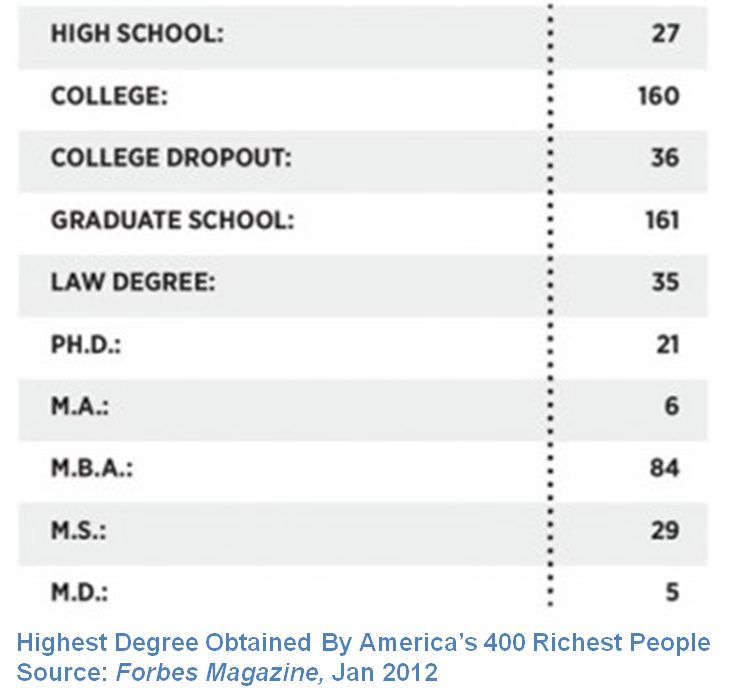 | | |
|---|---|
| HIGH SCHOOL: | 27 |
| COLLEGE: | 160 |
| COLLEGE DROPOUT: | 36 |
| GRADUATE SCHOOL: | 161 |
| LAW DEGREE: | 35 |
| PH.D.: | 21 |
| M.A.: | 6 |
| M.B.A.: | 84 |
| M.S.: | 29 |
| M.D.: | 5 |

Highest Degree Obtained By America's 400 Richest People
Source: Forbes Magazine, Jan 2012